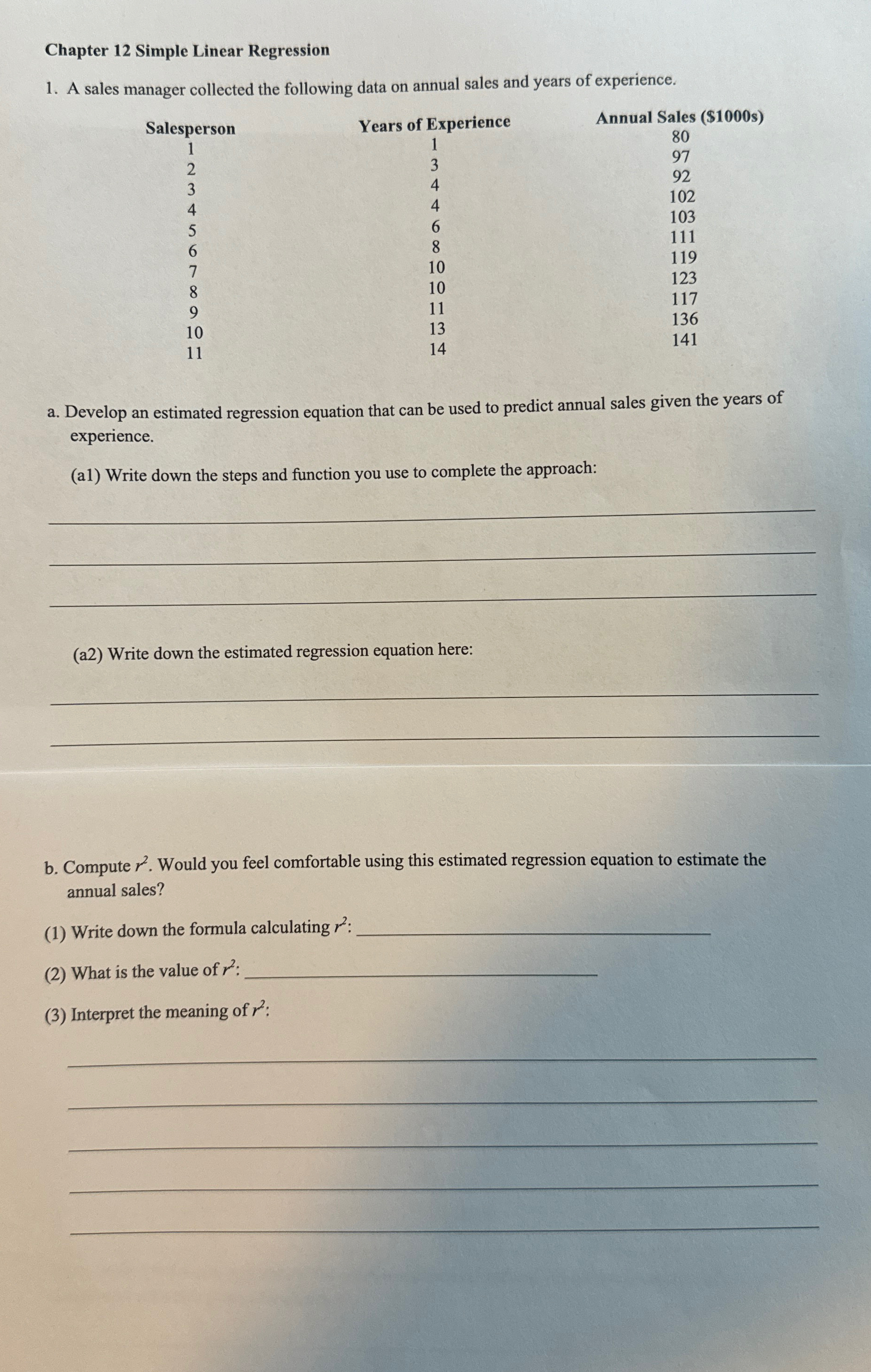 Chapter 12 Simple Linear Regression

1. A sales manager collected the following data on annual sales and years of experience.

| Salesperson | Years of Experience | Annual Sales ($1000s) |
|---|---|---|
| 1 | 1 | 80 |
| 2 | 3 | 97 |
| 3 | 4 | 92 |
| 4 | 4 | 102 |
| 5 | 6 | 103 |
| 6 | 8 | 111 |
| 7 | 10 | 119 |
| 8 | 10 | 123 |
| 9 | 11 | 117 |
| 10 | 13 | 136 |
| 11 | 14 | 141 |

a. Develop an estimated regression equation that can be used to predict annual sales given the years of experience.

(a1) Write down the steps and function you use to complete the approach:

____

____

____

(a2) Write down the estimated regression equation here:

____

____

b. Compute $r^2$. Would you feel comfortable using this estimated regression equation to estimate the annual sales?

(1) Write down the formula calculating $r^2$: ____

(2) What is the value of $r^2$: ____

(3) Interpret the meaning of $r^2$:

____

____

____

____

____